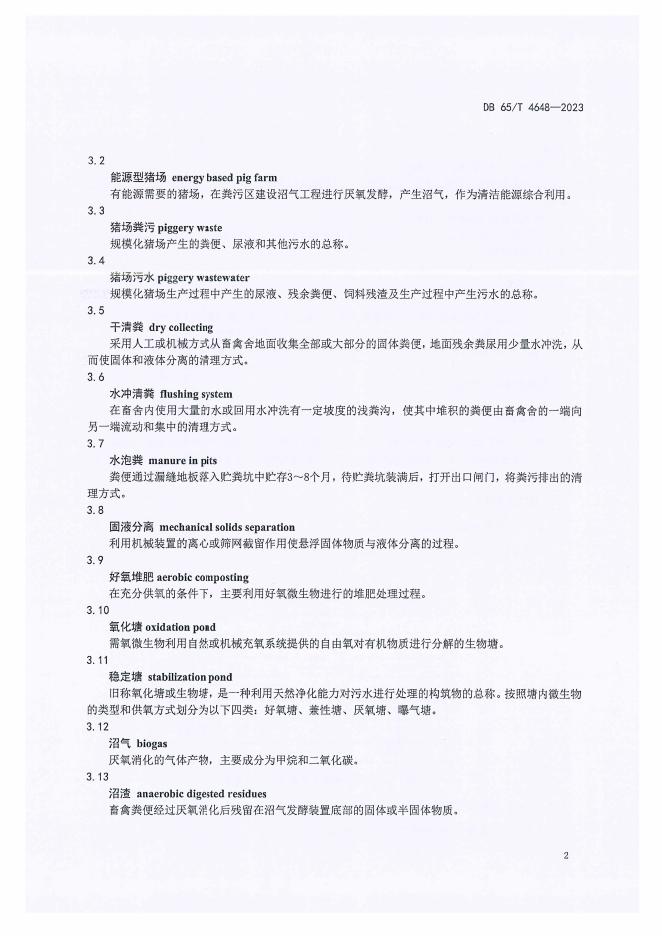 DB 65/T 4648—2023

3.2

能源型猪场 energy based pig farm

有能源需要的猪场，在粪污区建设沼气工程进行厌氧发酵，产生沼气，作为清洁能源综合利用。

3.3

猪场粪污 piggery waste

规模化猪场产生的粪便、尿液和其他污水的总称。

3.4

猪场污水 piggery wastewater

规模化猪场生产过程中产生的尿液、残余粪便、饲料残渣及生产过程中产生污水的总称。

3.5

干清粪 dry collecting

采用人工或机械方式从畜禽舍地面收集全部或大部分的固体粪便，地面残余粪尿用少量水冲洗，从而使固体和液体分离的清理方式。

3.6

水冲清粪 flushing system

在畜舍内使用大量的水或回用水冲洗有一定坡度的浅粪沟，使其中堆积的粪便由畜禽舍的一端向另一端流动和集中的清理方式。

3.7

水泡粪 manure in pits

粪便通过漏缝地板落入贮粪坑中贮存3～8个月，待贮粪坑装满后，打开出口闸门，将粪污排出的清理方式。

3.8

固液分离 mechanical solids separation

利用机械装置的离心或筛网截留作用使悬浮固体物质与液体分离的过程。

3.9

好氧堆肥 aerobic composting

在充分供氧的条件下，主要利用好氧微生物进行的堆肥处理过程。

3.10

氧化塘 oxidation pond

需氧微生物利用自然或机械充氧系统提供的自由氧对有机物质进行分解的生物塘。

3.11

稳定塘 stabilization pond

旧称氧化塘或生物塘，是一种利用天然净化能力对污水进行处理的构筑物的总称。按照塘内微生物的类型和供氧方式划分为以下四类：好氧塘、兼性塘、厌氧塘、曝气塘。

3.12

沼气 biogas

厌氧消化的气体产物，主要成分为甲烷和二氧化碳。

3.13

沼渣 anaerobic digested residues

畜禽粪便经过厌氧消化后残留在沼气发酵装置底部的固体或半固体物质。

2